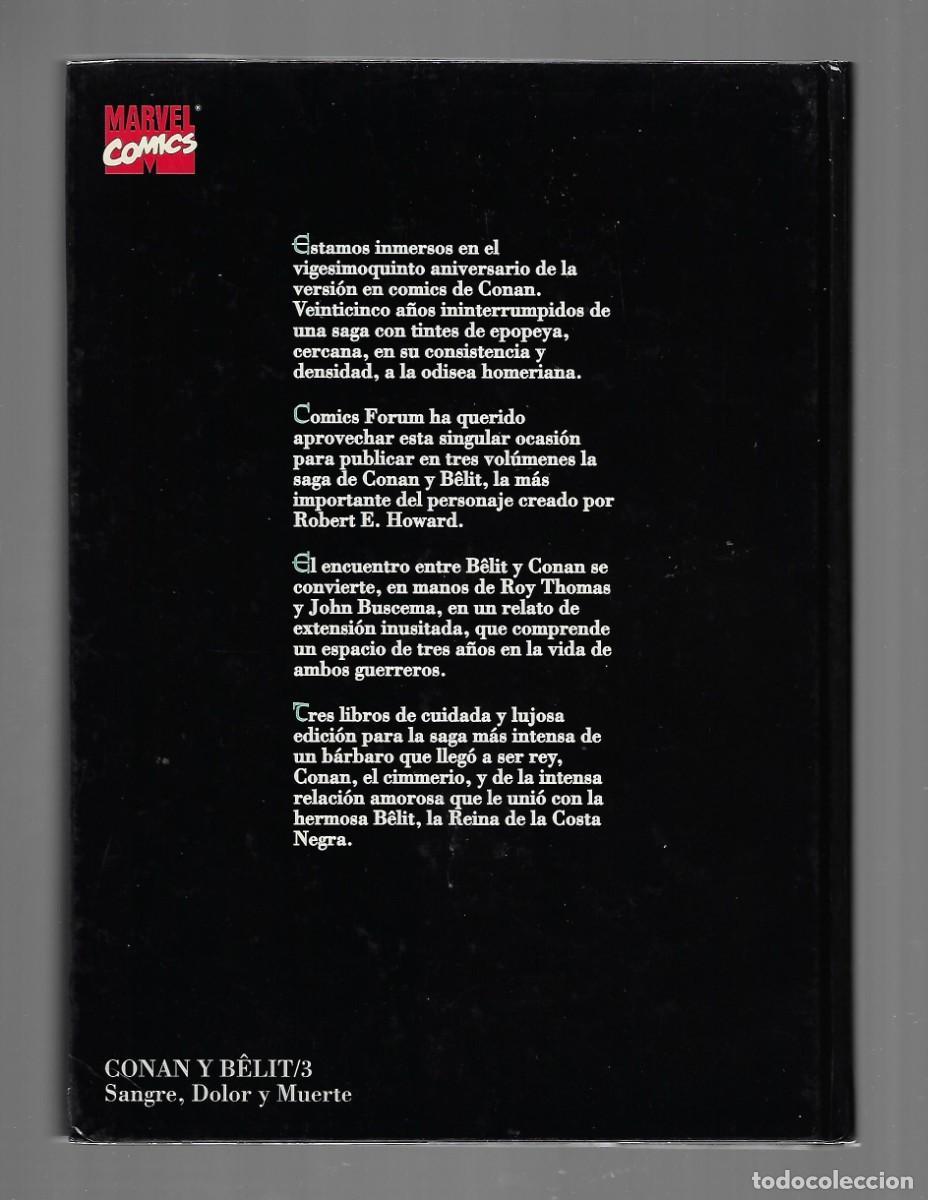 MARVEL COMICS

Estamos inmersos en el vigesimoquinto aniversario de la versión en comics de Conan. Veinticinco años ininterrumpidos de una saga con tintes de epopeya, cercana, en su consistencia y densidad, a la odisea homeriana.

Comics Forum ha querido aprovechar esta singular ocasión para publicar en tres volúmenes la saga de Conan y Bêlit, la más importante del personaje creado por Robert E. Howard.

El encuentro entre Bêlit y Conan se convierte, en manos de Roy Thomas y John Buscema, en un relato de extensión inusitada, que comprende un espacio de tres años en la vida de ambos guerreros.

Tres libros de cuidada y lujosa edición para la saga más intensa de un bárbaro que llegó a ser rey, Conan, el cimmerio, y de la intensa relación amorosa que le unió con la hermosa Bêlit, la Reina de la Costa Negra.

CONAN Y BÊLIT/3
Sangre, Dolor y Muerte

todocoleccion